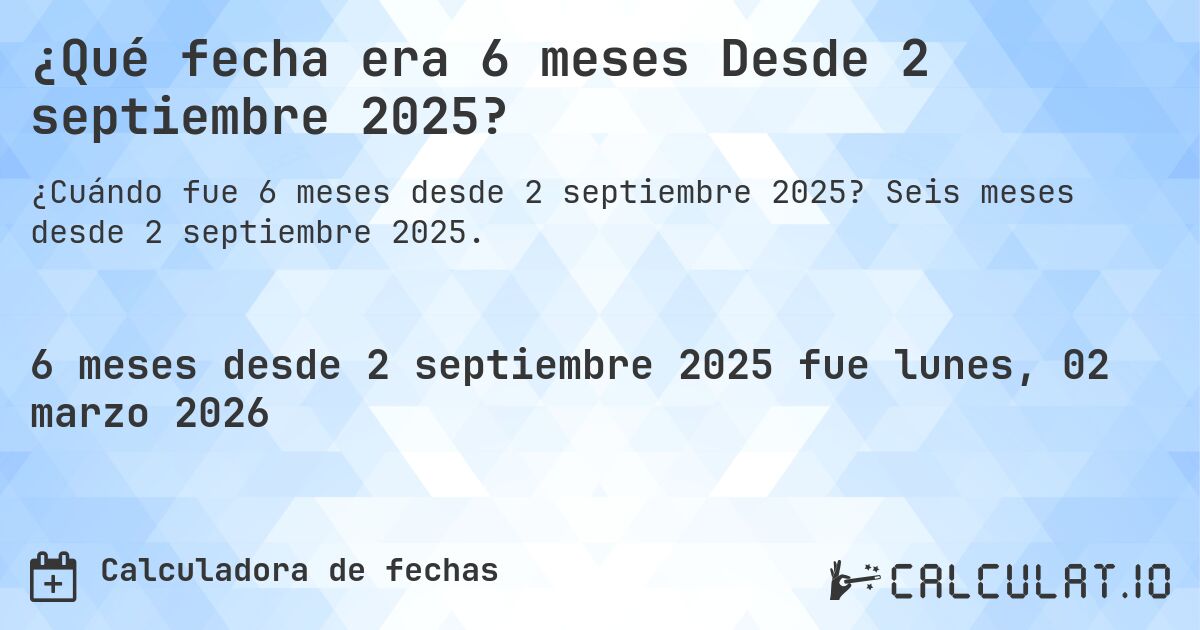 ¿Qué fecha era 6 meses Desde 2 septiembre 2025?

¿Cuándo fue 6 meses desde 2 septiembre 2025? Seis meses desde 2 septiembre 2025.

6 meses desde 2 septiembre 2025 fue lunes, 02 marzo 2026

Calculadora de fechas

CALCULAT.IO